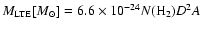 $M_{\mathrm{LTE}}[M_{\odot}] = 6.6 \times 10^{-24} N(\mathrm{H_2}) D^2 A$